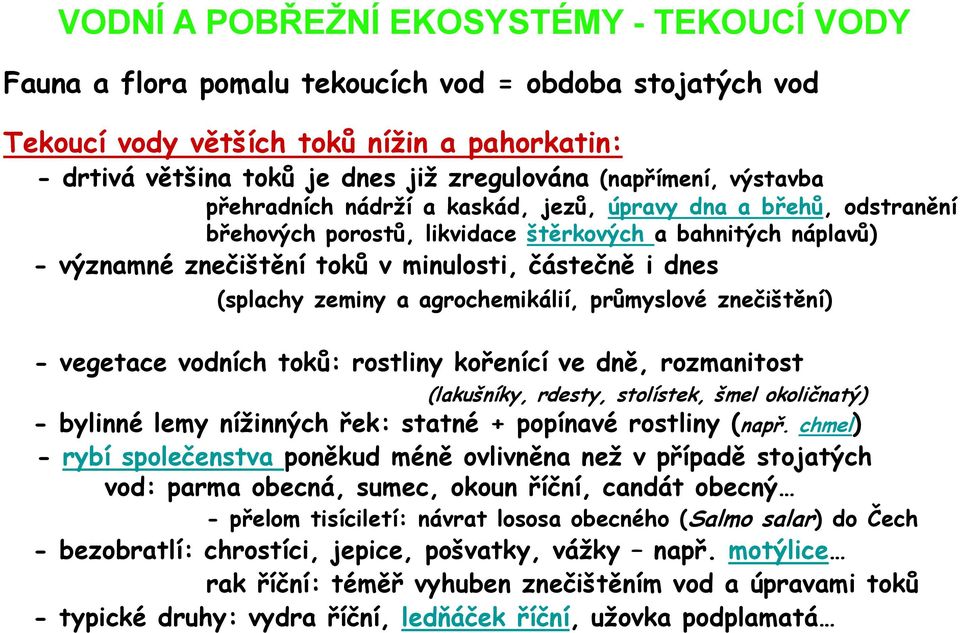 VODNÍ A POBŘEŽNÍ EKOSYSTÉMY - TEKOUCÍ VODY

Fauna a flora pomalu tekoucích vod = obdoba stojatých vod

Tekoucí vody větších toků nížin a pahorkatin:

- drtivá většina toků je dnes již zregulována (napřímení, výstavba přehradních nádrží a kaskád, jezů, úpravy dna a břehů, odstranění břehových porostů, likvidace štěrkových a bahnitých náplavů)

- významné znečištění toků v minulosti, částečně i dnes (splachy zeminy a agrochemikálií, průmyslové znečištění)

- vegetace vodních toků: rostliny kořenící ve dně, rozmanitost (lakušníky, rdesty, stolístek, šmel okoličnatý)

- bylinné lemy nížinných řek: statné + popínavé rostliny (např. chmel)

- rybí společenstva poněkud méně ovlivněna než v případě stojatých vod: parma obecná, sumec, okoun říční, candát obecný…

- přelom tisíciletí: návrat lososa obecného (Salmo salar) do Čech

- bezobratlí: chrostíci, jepice, pošvatky, vážky – např. motýlice…

rak říční: téměř vyhuben znečištěním vod a úpravami toků

- typické druhy: vydra říční, ledňáček říční, užovka podplamatá…